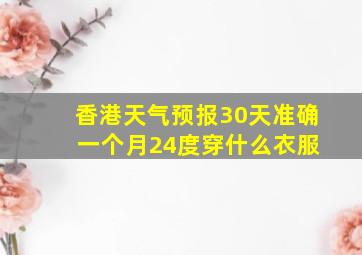 香港天气预报30天准确一个月24度穿什么衣服